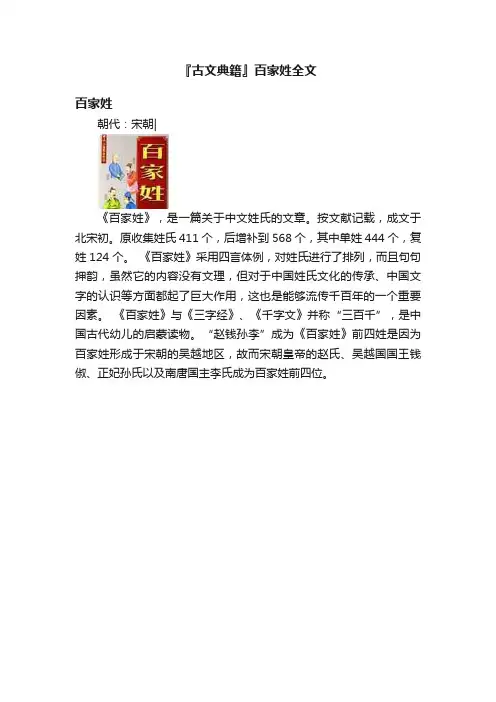 『古文典籍』百家姓全文

百家姓

朝代：宋朝

百家姓

《百家姓》，是一篇关于中文姓氏的文章。按文献记载，成文于北宋初。原收集姓氏411个，后增补到568个，其中单姓444个，复姓124个。《百家姓》采用四言体例，对姓氏进行了排列，而且句句押韵，虽然它的内容没有文理，但对于中国姓氏文化的传承、中国文字的认识等方面都起了巨大作用，这也是能够流传千百年的一个重要因素。《百家姓》与《三字经》、《千字文》并称“三百千”，是中国古代幼儿的启蒙读物。“赵钱孙李”成为《百家姓》前四姓是因为百家姓形成于宋朝的吴越地区，故而宋朝皇帝的赵氏、吴越国国王钱俶、正妃孙氏以及南唐国主李氏成为百家姓前四位。